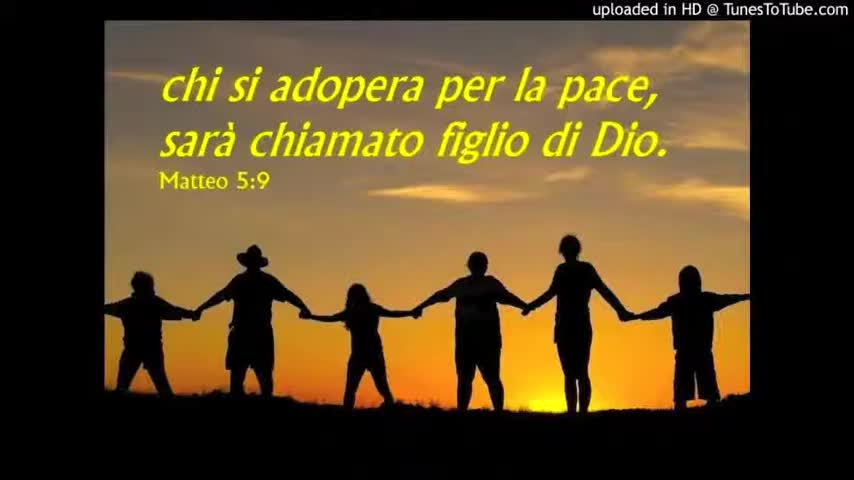 uploaded in HD @ TunesToTube.com

chi si adopera per la pace, sarà chiamato figlio di Dio.
Matteo 5:9